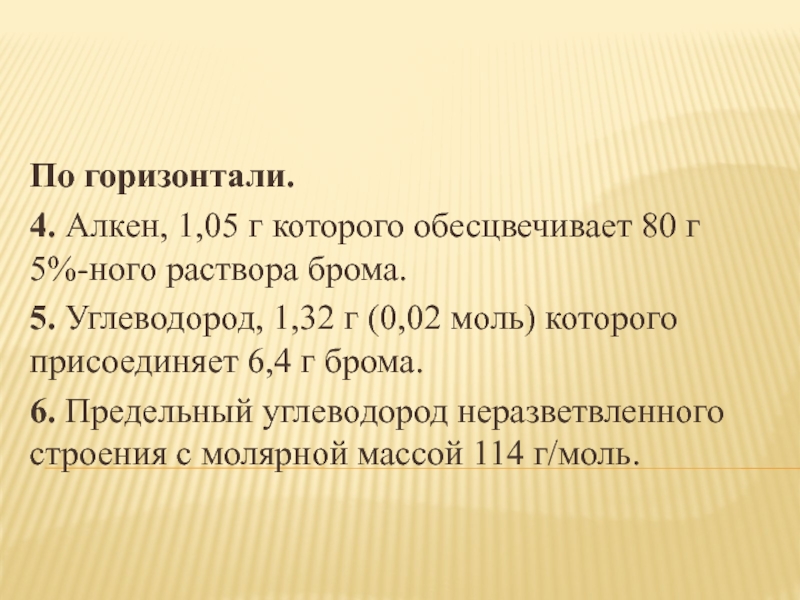 По горизонтали.

4. Алкен, 1,05 г которого обесцвечивает 80 г 5%-ного раствора брома.

5. Углеводород, 1,32 г (0,02 моль) которого присоединяет 6,4 г брома.

6. Предельный углеводород неразветвленного строения с молярной массой 114 г/моль.